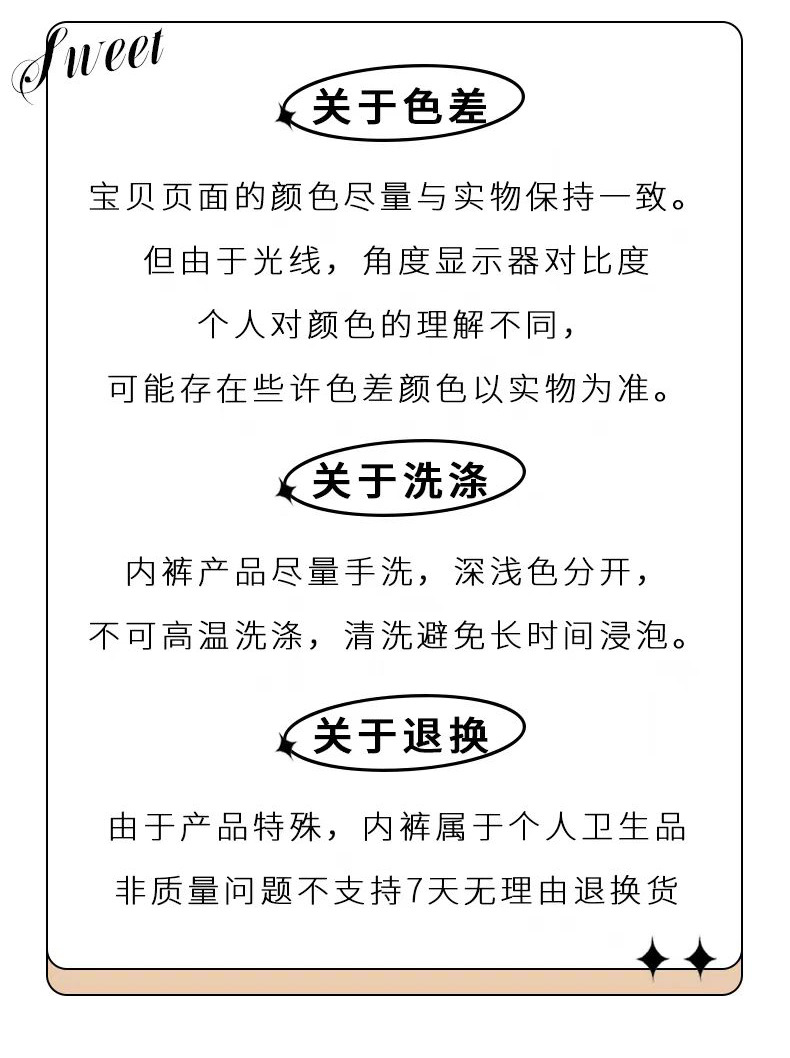 Sweet

关于色差

宝贝页面的颜色尽量与实物保持一致。
但由于光线，角度显示器对比度
个人对颜色的理解不同，
可能存在些许色差颜色以实物为准。

关于洗涤

内裤产品尽量手洗，深浅色分开，
不可高温洗涤，清洗避免长时间浸泡。

关于退换

由于产品特殊，内裤属于个人卫生品
非质量问题不支持7天无理由退换货